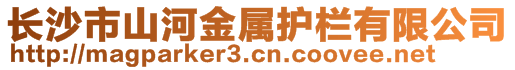 长沙市山河金属护栏有限公司
http://magparker3.cn.coovee.net